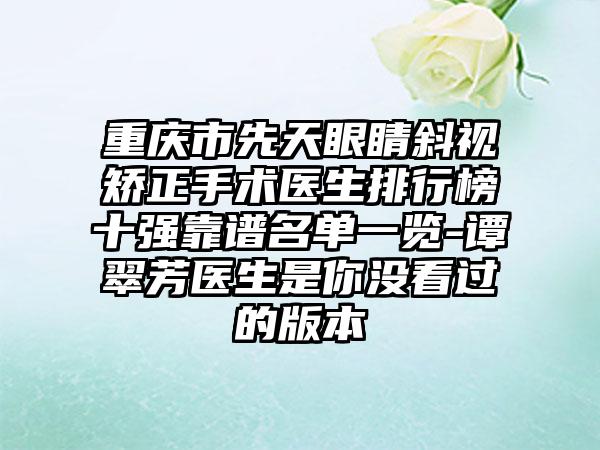 重庆市先天眼睛斜视矫正手术医生排行榜十强靠谱名单一览-谭翠芳医生是你没看过的版本